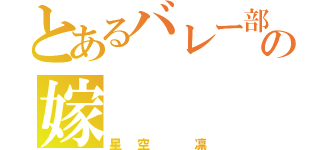 とあるバレー部の嫁

星空　凛